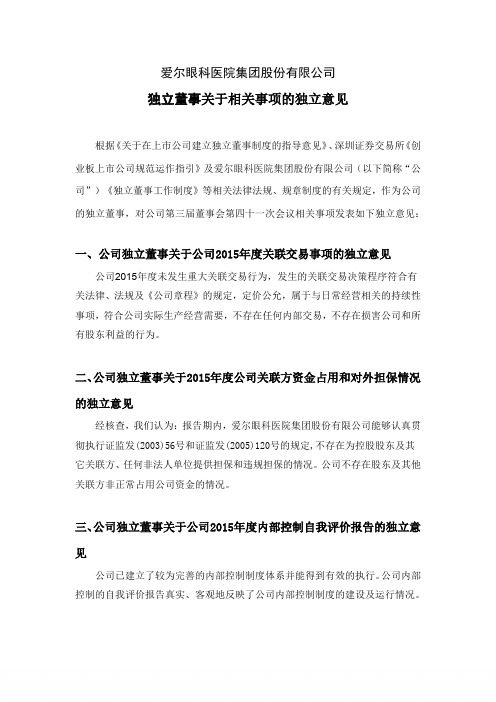 爱尔眼科医院集团股份有限公司

独立董事关于相关事项的独立意见

根据《关于在上市公司建立独立董事制度的指导意见》、深圳证券交易所《创业板上市公司规范运作指引》及爱尔眼科医院集团股份有限公司（以下简称“公司”）《独立董事工作制度》等相关法律法规、规章制度的有关规定，作为公司的独立董事，对公司第三届董事会第四十一次会议相关事项发表如下独立意见：

一、公司独立董事关于公司2015年度关联交易事项的独立意见

公司2015年度未发生重大关联交易行为，发生的关联交易决策程序符合有关法律、法规及《公司章程》的规定，定价公允，属于与日常经营相关的持续性事项，符合公司实际生产经营需要，不存在任何内部交易，不存在损害公司和所有股东利益的行为。

二、公司独立董事关于2015年度公司关联方资金占用和对外担保情况的独立意见

经核查，我们认为：报告期内，爱尔眼科医院集团股份有限公司能够认真贯彻执行证监发(2003)56号和证监发(2005)120号的规定，不存在为控股股东及其它关联方、任何非法人单位提供担保和违规担保的情况。公司不存在股东及其他关联方非正常占用公司资金的情况。

三、公司独立董事关于公司2015年度内部控制自我评价报告的独立意见

公司已建立了较为完善的内部控制制度体系并能得到有效的执行。公司内部控制的自我评价报告真实、客观地反映了公司内部控制制度的建设及运行情况。